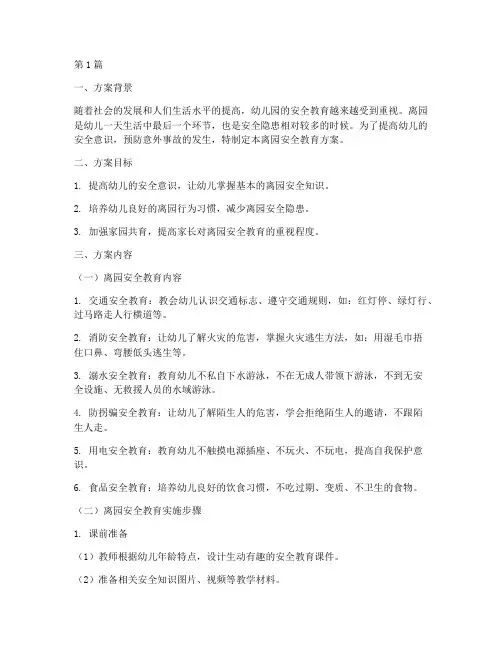 第1篇

一、方案背景

随着社会的发展和人们生活水平的提高，幼儿园的安全教育越来越受到重视。离园是幼儿一天生活中最后一个环节，也是安全隐患相对较多的时候。为了提高幼儿的安全意识，预防意外事故的发生，特制定本离园安全教育方案。

二、方案目标

1. 提高幼儿的安全意识，让幼儿掌握基本的离园安全知识。

2. 培养幼儿良好的离园行为习惯，减少离园安全隐患。

3. 加强家园共育，提高家长对离园安全教育的重视程度。

三、方案内容

（一）离园安全教育内容

1. 交通安全教育：教会幼儿认识交通标志、遵守交通规则，如：红灯停、绿灯行、过马路走人行横道等。

2. 消防安全教育：让幼儿了解火灾的危害，掌握火灾逃生方法，如：用湿毛巾捂住口鼻、弯腰低头逃生等。

3. 溺水安全教育：教育幼儿不私自下水游泳，不在无成人带领下游泳，不到无安全设施、无救援人员的水域游泳。

4. 防拐骗安全教育：让幼儿了解陌生人的危害，学会拒绝陌生人的邀请，不跟陌生人走。

5. 用电安全教育：教育幼儿不触摸电源插座、不玩火、不玩电，提高自我保护意识。

6. 食品安全教育：培养幼儿良好的饮食习惯，不吃过期、变质、不卫生的食物。

（二）离园安全教育实施步骤

1. 课前准备

（1）教师根据幼儿年龄特点，设计生动有趣的安全教育课件。

（2）准备相关安全知识图片、视频等教学材料。